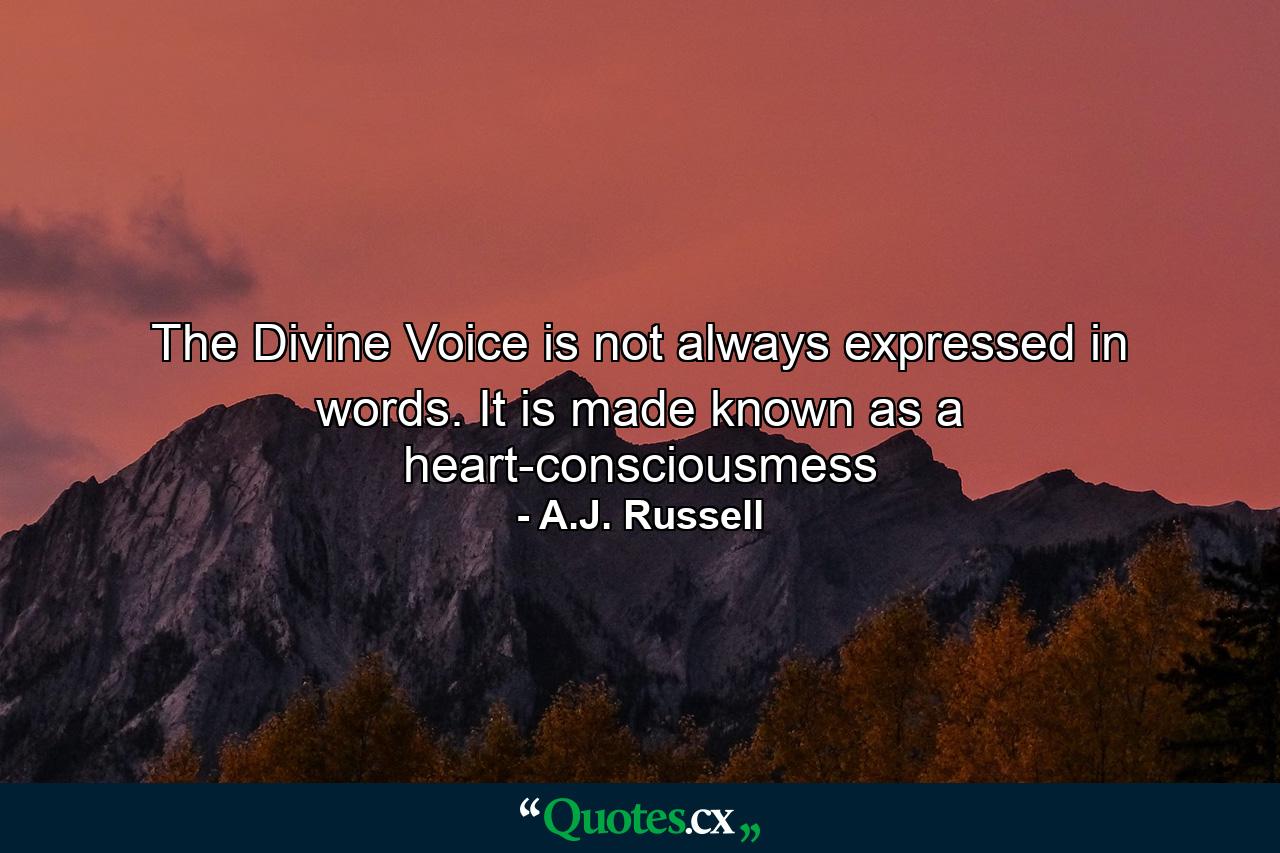 The Divine Voice is not always expressed in words. It is made known as a heart-consciousmess
- A.J. Russell

“Quotes.cx„